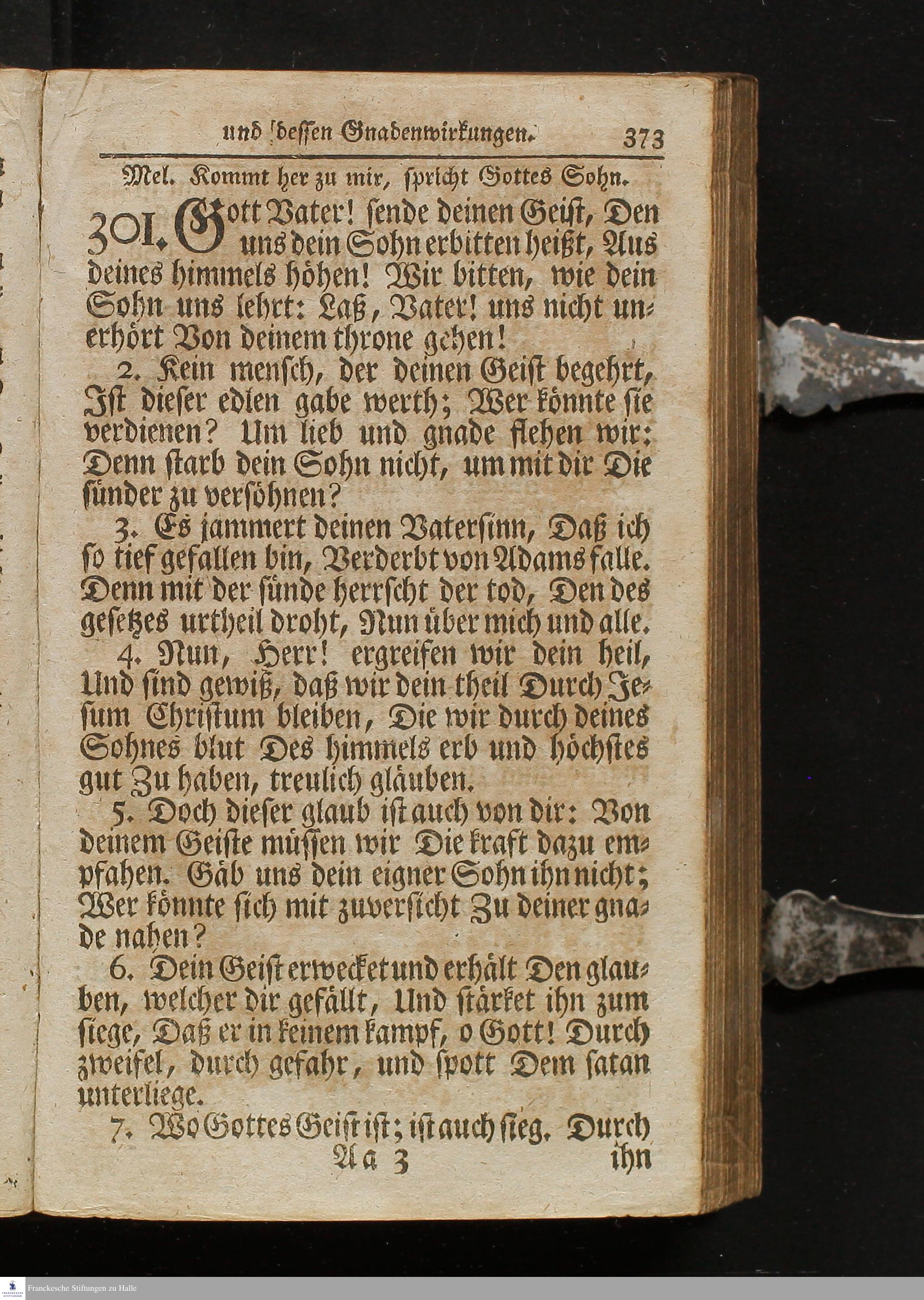 und dessen Gnadenwirkungen. 373

Mel. Kommt her zu mir, spricht Gottes Sohn.

301. Gott Vater! sende deinen Geist, Den uns dein Sohn erbitten heißt, Aus deines himmels höhen! Wir bitten, wie dein Sohn uns lehrt: Laß, Vater! uns nicht unerhört Von deinem throne gehen!

2. Kein mensch, der deinen Geist begehrt, Ist dieser edlen gabe werth; Wer könnte sie verdienen? Um lieb und gnade flehen wir: Denn starb dein Sohn nicht, um mit dir Die sünder zu versöhnen?

3. Es jammert deinen Vatersinn, Daß ich so tief gefallen bin, Verderbt von Adams falle. Denn mit der sünde herrscht der tod, Den des gesetzes urtheil droht, Nun über mich und alle.

4. Nun, Herr! ergreifen wir dein heil, Und sind gewiß, daß wir dein theil Durch Jesum Christum bleiben, Die wir durch deines Sohnes blut Des himmels erb und höchstes gut Zu haben, treulich gläuben.

5. Doch dieser glaub ist auch von dir: Von deinem Geiste müssen wir Die kraft dazu empfahen. Gäb uns dein eigner Sohn ihn nicht; Wer könnte sich mit zuversicht Zu deiner gnade nahen?

6. Dein Geist erwecket und erhält Den glauben, welcher dir gefällt, Und stärket ihn zum siege, Daß er in keinem kampf, o Gott! Durch zweifel, durch gefahr, und spott Dem satan unterliege.

7. Wo Gottes Geist ist; ist auch sieg. Durch

Aa 3 ihn

Franckesche Stiftungen zu Halle